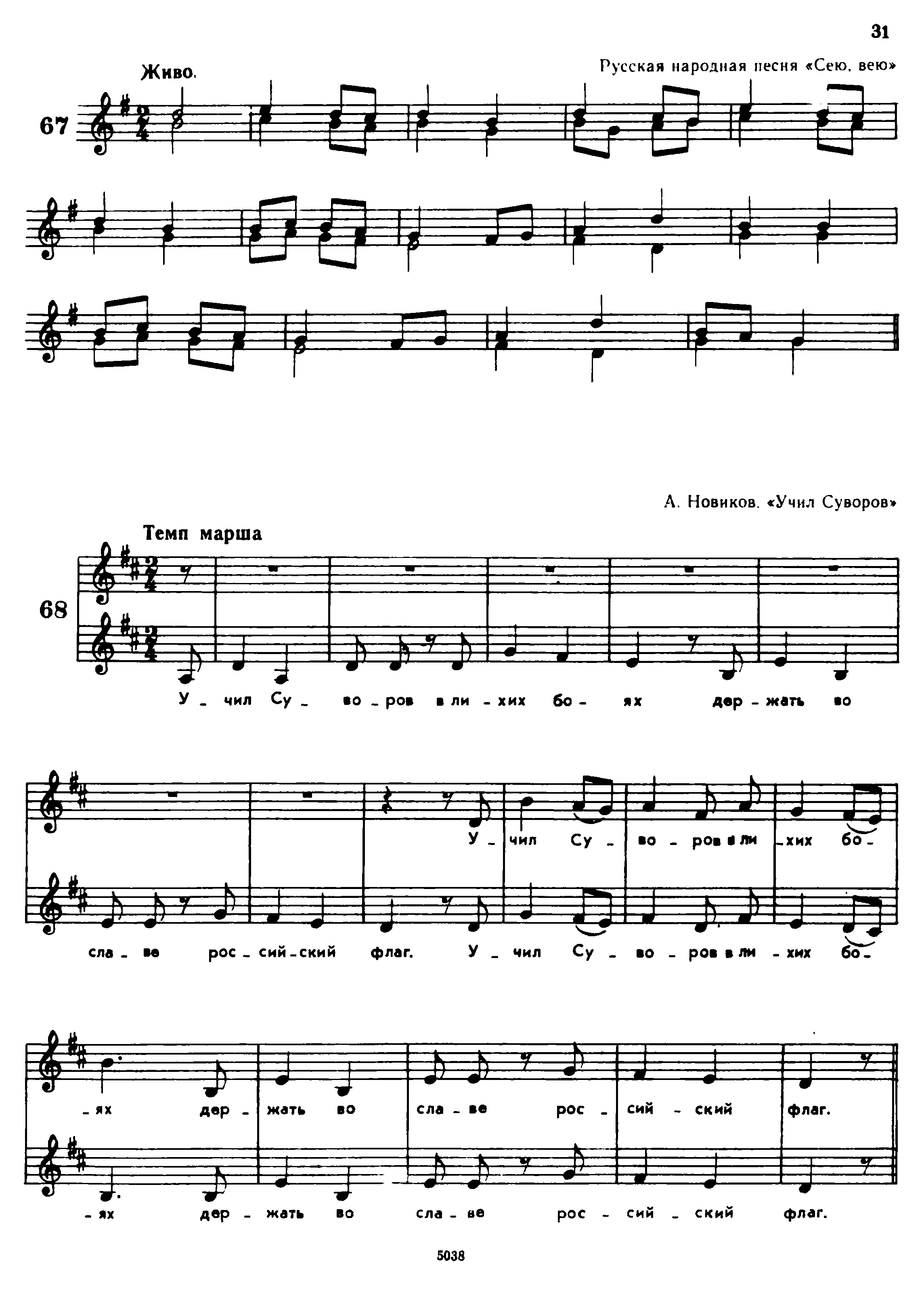 31

Живо.

Русская народная песня «Сею, вею»

67

А. Новиков. «Учил Суворов»

Темп марша

68

У - чил Су - во - ров в ли - хих бо - ях дер - жать во

У - чил Су - во - ров в ли - хих бо -

сла - ве рос - сий - ский флаг. У - чил Су - во - ров в ли - хих бо -

- ях дер - жать во сла - ве рос - сий - ский флаг.

- ях дер - жать во сла - ве рос - сий - ский флаг.

5038